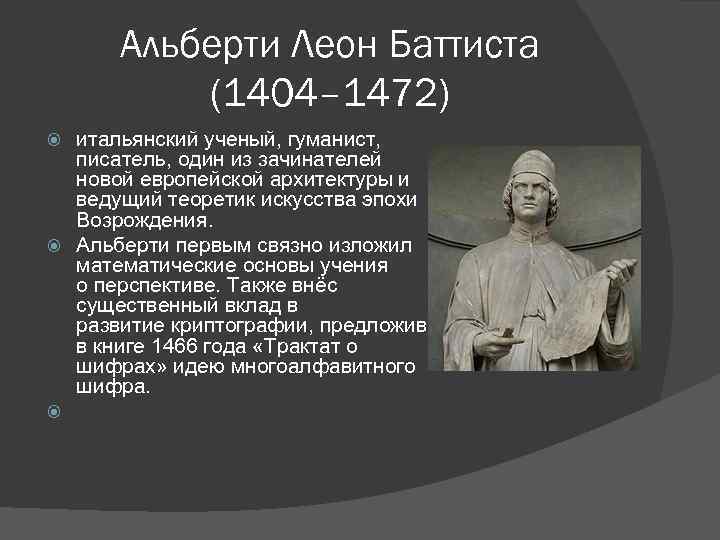 Альберти Леон Баттиста (1404–1472)

итальянский ученый, гуманист, писатель, один из зачинателей новой европейской архитектуры и ведущий теоретик искусства эпохи Возрождения.

Альберти первым связно изложил математические основы учения о перспективе. Также внёс существенный вклад в развитие криптографии, предложив в книге 1466 года «Трактат о шифрах» идею многоалфавитного шифра.